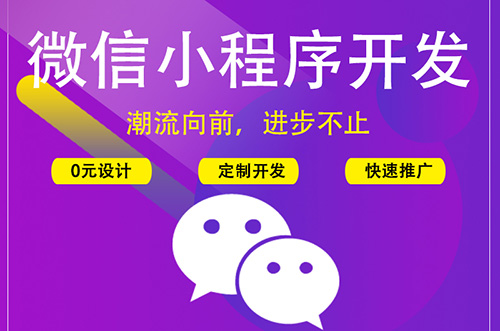 微信小程序开发

潮流向前，进步不止

0元设计

定制开发

快速推广